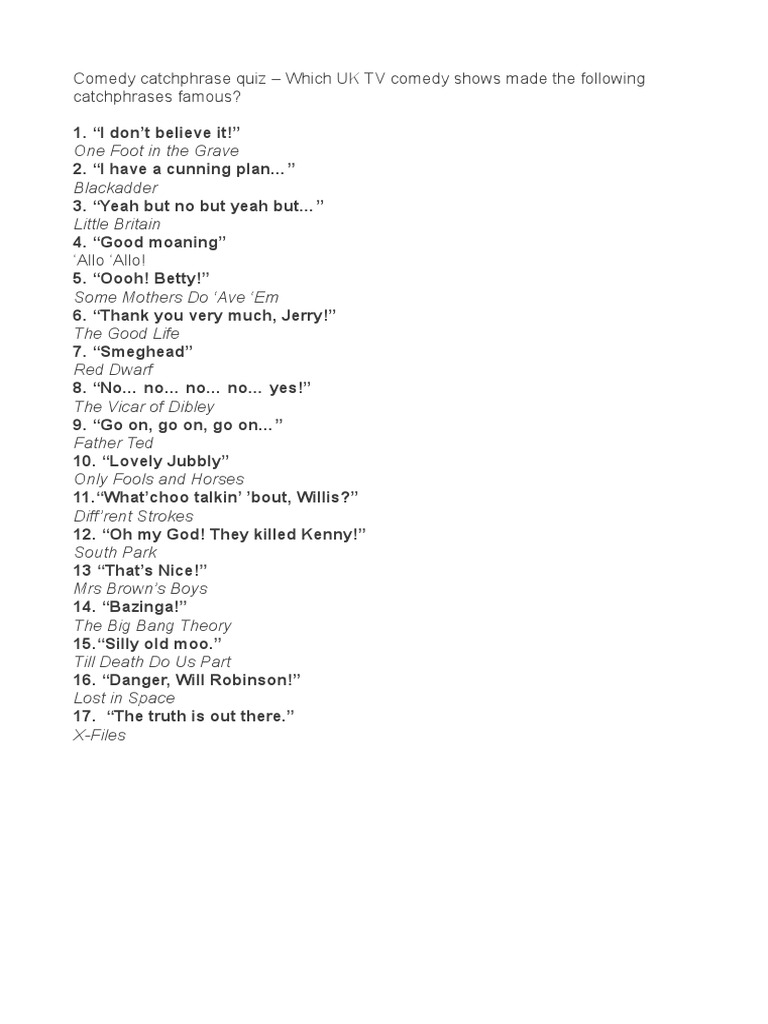 Comedy catchphrase quiz – Which UK TV comedy shows made the following catchphrases famous?

1. “I don’t believe it!”
One Foot in the Grave
2. “I have a cunning plan…”
Blackadder
3. “Yeah but no but yeah but…”
Little Britain
4. “Good moaning”
‘Allo ‘Allo!
5. “Oooh! Betty!”
Some Mothers Do ‘Ave ‘Em
6. “Thank you very much, Jerry!”
The Good Life
7. “Smeghead”
Red Dwarf
8. “No… no… no… no… yes!”
The Vicar of Dibley
9. “Go on, go on, go on…”
Father Ted
10. “Lovely Jubbly”
Only Fools and Horses
11.“What’choo talkin’ ’bout, Willis?”
Diff’rent Strokes
12. “Oh my God! They killed Kenny!”
South Park
13 “That’s Nice!”
Mrs Brown’s Boys
14. “Bazinga!”
The Big Bang Theory
15.“Silly old moo.”
Till Death Do Us Part
16. “Danger, Will Robinson!”
Lost in Space
17. “The truth is out there.”
X-Files